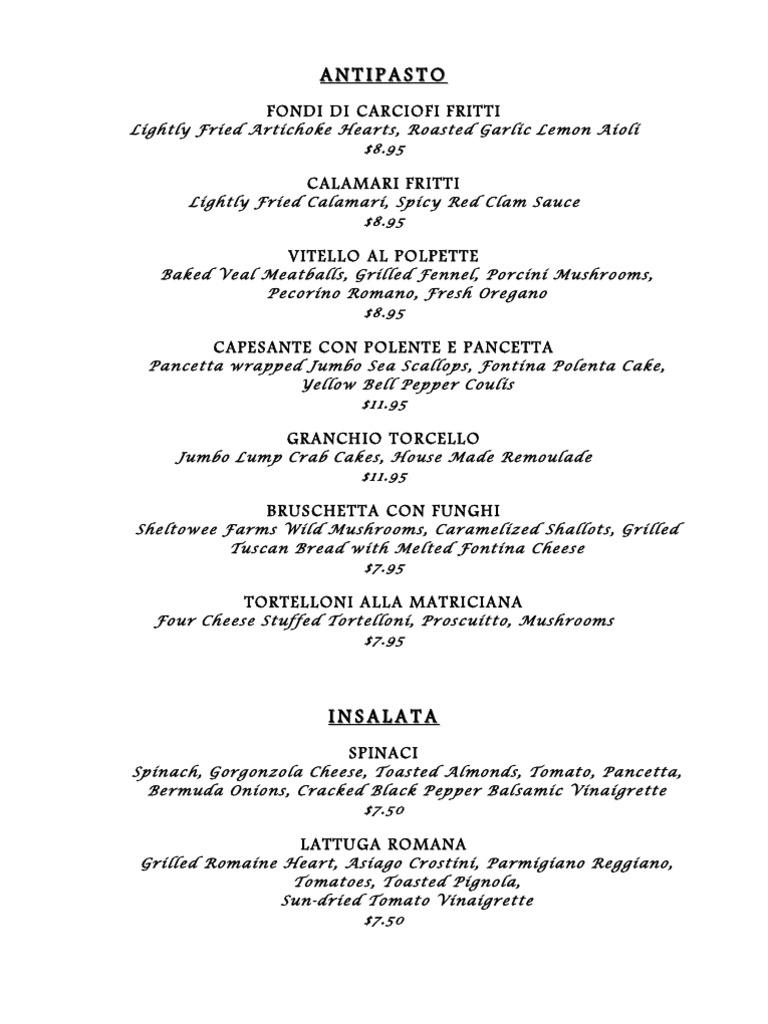 ANTIPASTO

FONDI DI CARCIOFI FRITTI
Lightly Fried Artichoke Hearts, Roasted Garlic Lemon Aioli
$8.95

CALAMARI FRITTI
Lightly Fried Calamari, Spicy Red Clam Sauce
$8.95

VITELLO AL POLPETTE
Baked Veal Meatballs, Grilled Fennel, Porcini Mushrooms, Pecorino Romano, Fresh Oregano
$8.95

CAPESANTE CON POLENTE E PANCETTA
Pancetta wrapped Jumbo Sea Scallops, Fontina Polenta Cake, Yellow Bell Pepper Coulis
$11.95

GRANCHIO TORCELLO
Jumbo Lump Crab Cakes, House Made Remoulade
$11.95

BRUSCHETTA CON FUNGHI
Sheltowee Farms Wild Mushrooms, Caramelized Shallots, Grilled Tuscan Bread with Melted Fontina Cheese
$7.95

TORTELLONI ALLA MATRICIANA
Four Cheese Stuffed Tortelloni, Proscuitto, Mushrooms
$7.95

INSALATA

SPINACI
Spinach, Gorgonzola Cheese, Toasted Almonds, Tomato, Pancetta, Bermuda Onions, Cracked Black Pepper Balsamic Vinaigrette
$7.50

LATTUGA ROMANA
Grilled Romaine Heart, Asiago Crostini, Parmigiano Reggiano, Tomatoes, Toasted Pignola,
Sun-dried Tomato Vinaigrette
$7.50